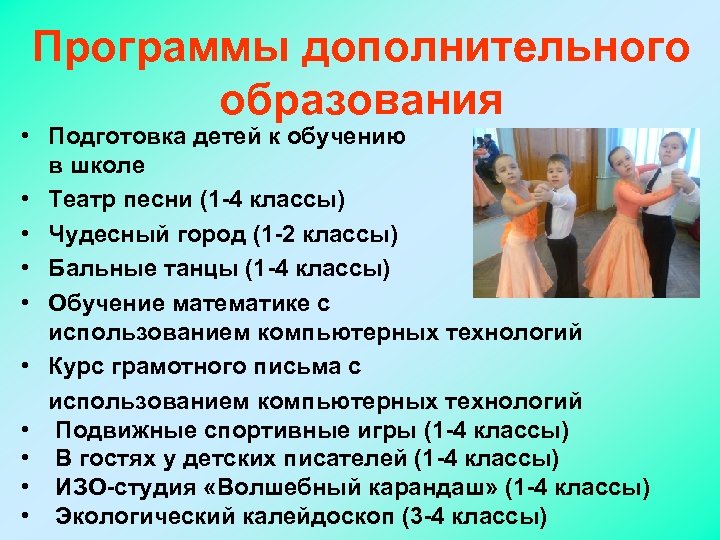 Программы дополнительного образования

• Подготовка детей к обучению в школе
• Театр песни (1-4 классы)
• Чудесный город (1-2 классы)
• Бальные танцы (1-4 классы)
• Обучение математике с использованием компьютерных технологий
• Курс грамотного письма с использованием компьютерных технологий
• Подвижные спортивные игры (1-4 классы)
• В гостях у детских писателей (1-4 классы)
• ИЗО-студия «Волшебный карандаш» (1-4 классы)
• Экологический калейдоскоп (3-4 классы)